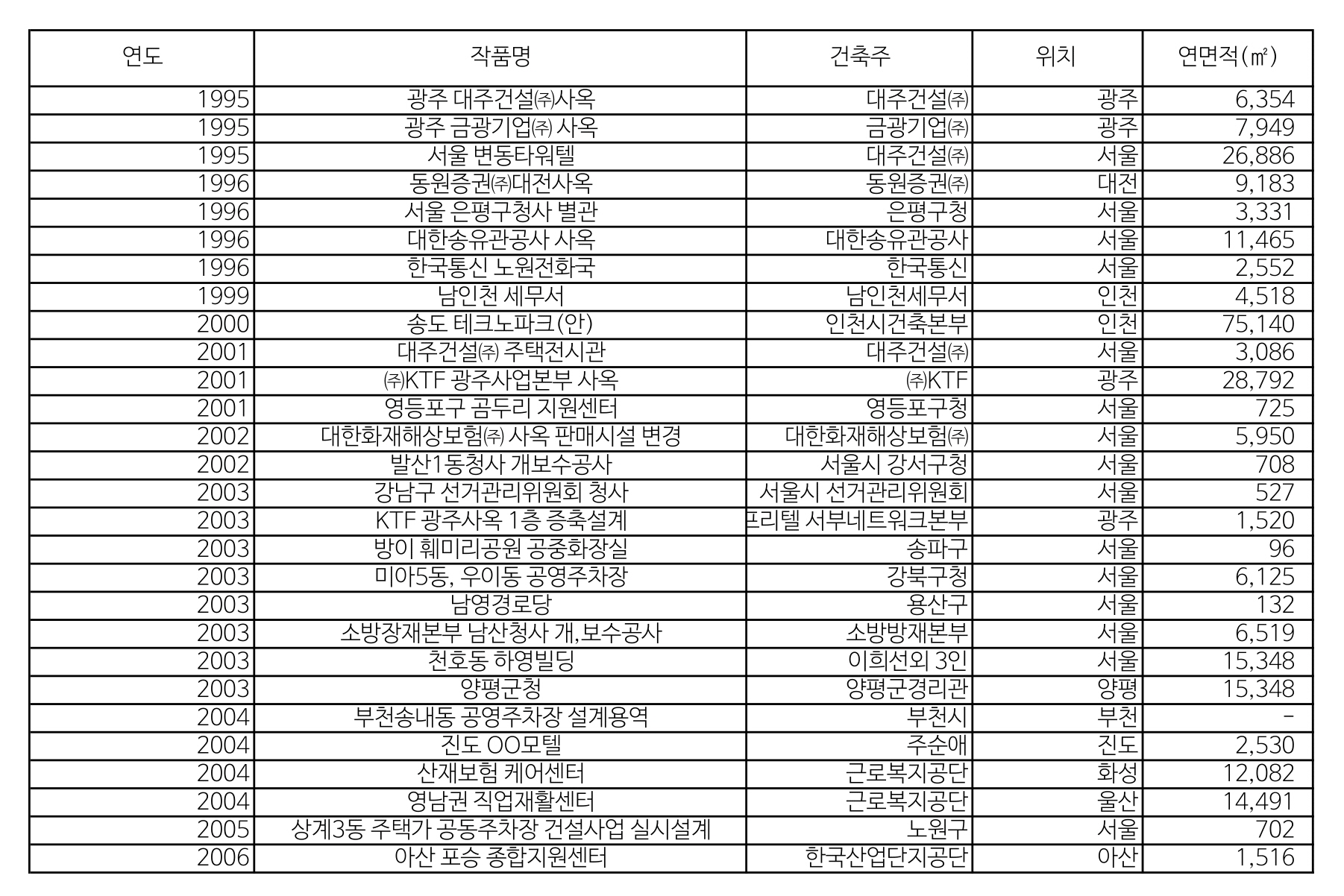 | 연도 | 작품명 | 건축주 | 위치 | 연면적(㎡) |
|---|---|---|---|---|
| 1995 | 광주 대주건설㈜사옥 | 대주건설㈜ | 광주 | 6,354 |
| 1995 | 광주 금광기업㈜ 사옥 | 금광기업㈜ | 광주 | 7,949 |
| 1995 | 서울 변동타워텔 | 대주건설㈜ | 서울 | 26,886 |
| 1996 | 동원증권㈜대전사옥 | 동원증권㈜ | 대전 | 9,183 |
| 1996 | 서울 은평구청사 별관 | 은평구청 | 서울 | 3,331 |
| 1996 | 대한송유관공사 사옥 | 대한송유관공사 | 서울 | 11,465 |
| 1996 | 한국통신 노원전화국 | 한국통신 | 서울 | 2,552 |
| 1999 | 남인천 세무서 | 남인천세무서 | 인천 | 4,518 |
| 2000 | 송도 테크노파크(안) | 인천시건축본부 | 인천 | 75,140 |
| 2001 | 대주건설㈜ 주택전시관 | 대주건설㈜ | 서울 | 3,086 |
| 2001 | ㈜KTF 광주사업본부 사옥 | ㈜KTF | 광주 | 28,792 |
| 2001 | 영등포구 곰두리 지원센터 | 영등포구청 | 서울 | 725 |
| 2002 | 대한화재해상보험㈜ 사옥 판매시설 변경 | 대한화재해상보험㈜ | 서울 | 5,950 |
| 2002 | 발산1동청사 개보수공사 | 서울시 강서구청 | 서울 | 708 |
| 2003 | 강남구 선거관리위원회 청사 | 서울시 선거관리위원회 | 서울 | 527 |
| 2003 | KTF 광주사옥 1층 증축설계 | 프리텔 서부네트워크본부 | 광주 | 1,520 |
| 2003 | 방이 훼미리공원 공중화장실 | 송파구 | 서울 | 96 |
| 2003 | 미아5동, 우이동 공영주차장 | 강북구청 | 서울 | 6,125 |
| 2003 | 남영경로당 | 용산구 | 서울 | 132 |
| 2003 | 소방장재본부 남산청사 개,보수공사 | 소방방재본부 | 서울 | 6,519 |
| 2003 | 천호동 하영빌딩 | 이희선외 3인 | 서울 | 15,348 |
| 2003 | 양평군청 | 양평군경리관 | 양평 | 15,348 |
| 2004 | 부천송내동 공영주차장 설계용역 | 부천시 | 부천 | - |
| 2004 | 진도 OO모텔 | 주순애 | 진도 | 2,530 |
| 2004 | 산재보험 케어센터 | 근로복지공단 | 화성 | 12,082 |
| 2004 | 영남권 직업재활센터 | 근로복지공단 | 울산 | 14,491 |
| 2005 | 상계3동 주택가 공동주차장 건설사업 실시설계 | 노원구 | 서울 | 702 |
| 2006 | 아산 포승 종합지원센터 | 한국산업단지공단 | 아산 | 1,516 |